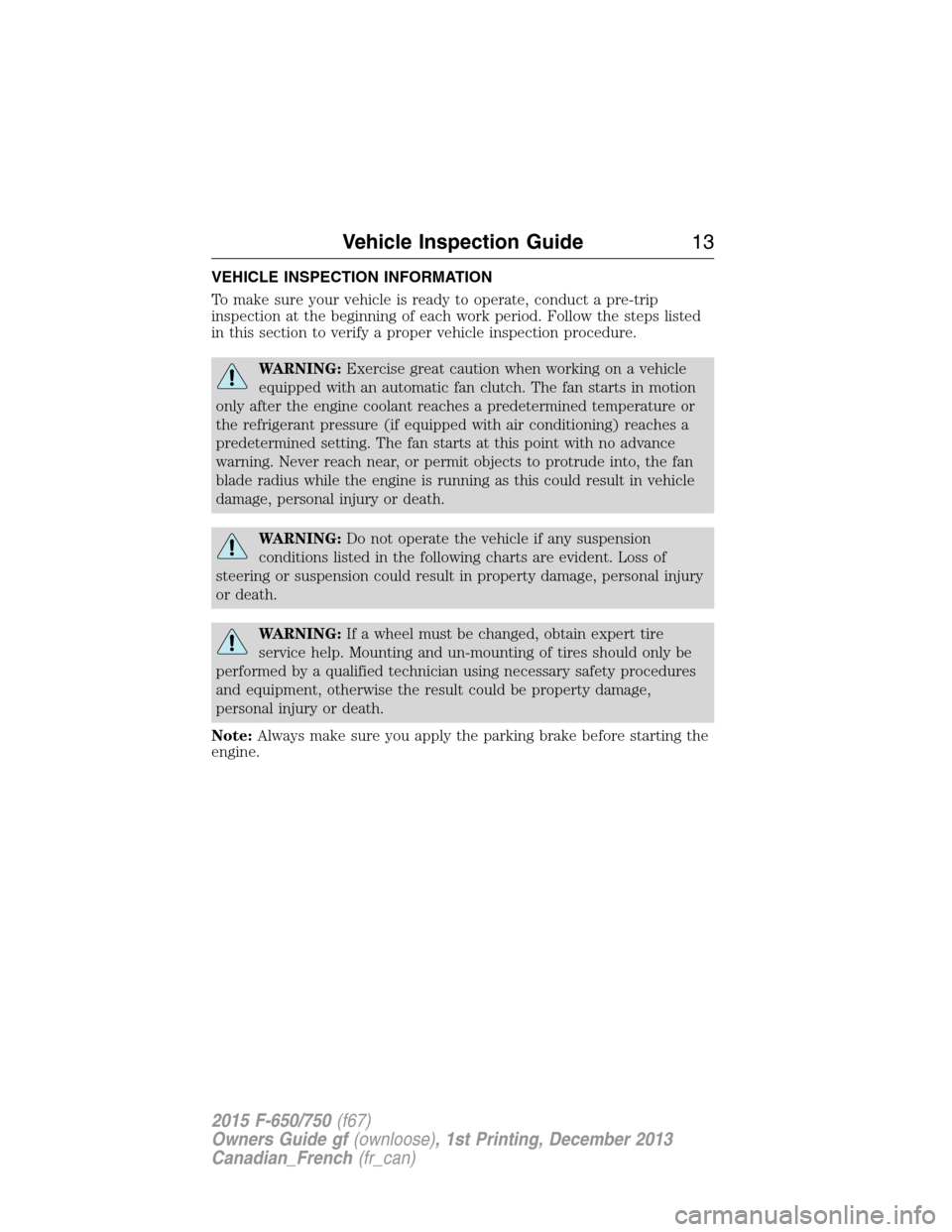 Vehicle Inspection Guide 13

VEHICLE INSPECTION INFORMATION

To make sure your vehicle is ready to operate, conduct a pre-trip inspection at the beginning of each work period. Follow the steps listed in this section to verify a proper vehicle inspection procedure.

WARNING: Exercise great caution when working on a vehicle equipped with an automatic fan clutch. The fan starts in motion only after the engine coolant reaches a predetermined temperature or the refrigerant pressure (if equipped with air conditioning) reaches a predetermined setting. The fan starts at this point with no advance warning. Never reach near, or permit objects to protrude into, the fan blade radius while the engine is running as this could result in vehicle damage, personal injury or death.

WARNING: Do not operate the vehicle if any suspension conditions listed in the following charts are evident. Loss of steering or suspension could result in property damage, personal injury or death.

WARNING: If a wheel must be changed, obtain expert tire service help. Mounting and un-mounting of tires should only be performed by a qualified technician using necessary safety procedures and equipment, otherwise the result could be property damage, personal injury or death.

Note: Always make sure you apply the parking brake before starting the engine.

2015 F-650/750 (f67)
Owners Guide gf (ownloose), 1st Printing, December 2013
Canadian_French (fr_can)

carmanualsonline.info